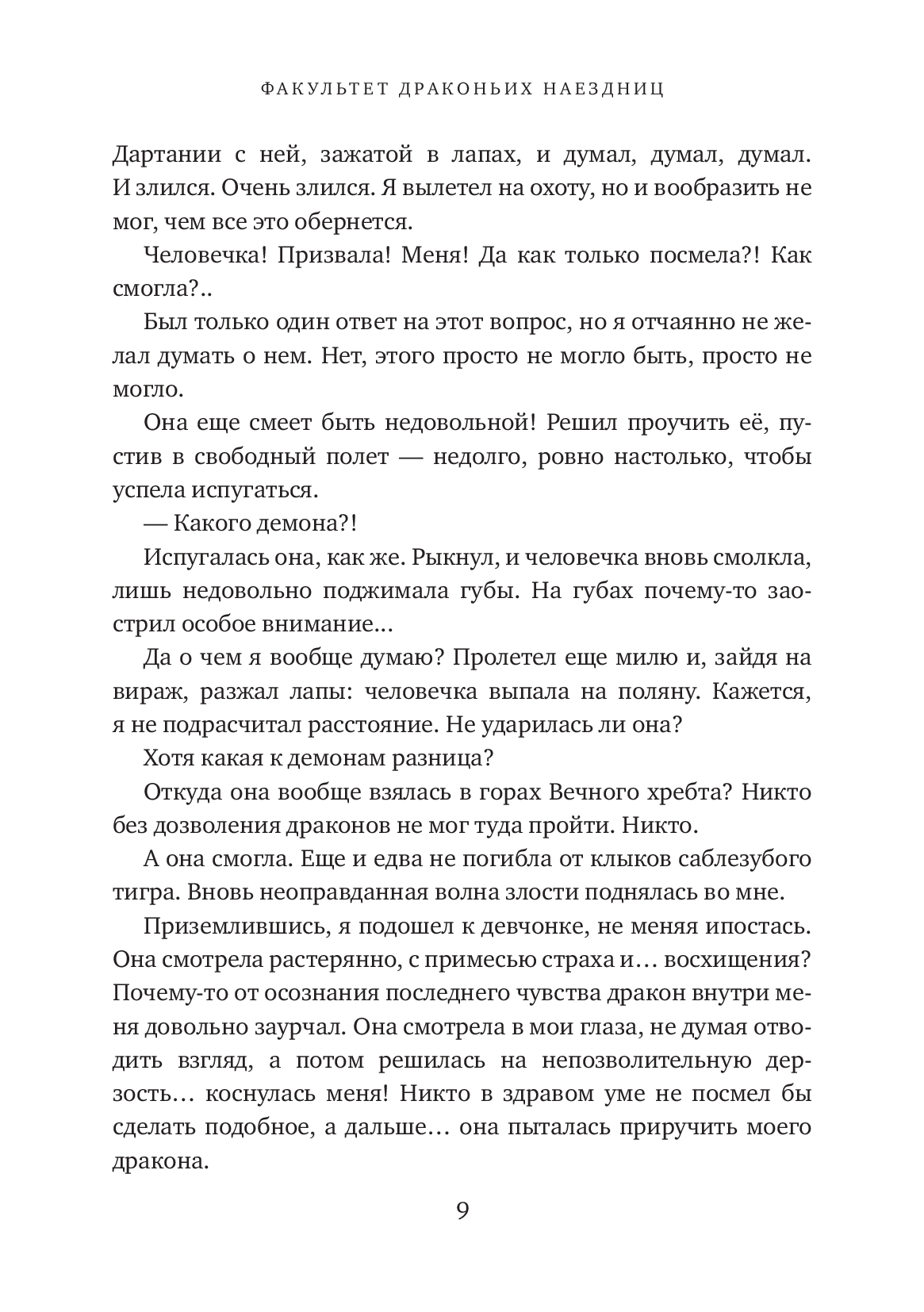 ФАКУЛЬТЕТ ДРАКОНЬИХ НАЕЗДНИЦ

Дартании с ней, зажатой в лапах, и думал, думал, думал. И злился. Очень злился. Я вылетел на охоту, но и вообразить не мог, чем все это обернется.

Человечка! Призвала! Меня! Да как только посмела?! Как смогла?..

Был только один ответ на этот вопрос, но я отчаянно не желал думать о нем. Нет, этого просто не могло быть, просто не могло.

Она еще смеет быть недовольной! Решил проучить её, пустив в свободный полет — недолго, ровно настолько, чтобы успела испугаться.

— Какого демона?!

Испугалась она, как же. Рыкнул, и человечка вновь смолкла, лишь недовольно поджимала губы. На губах почему-то заострил особое внимание...

Да о чем я вообще думаю? Пролетел еще милю и, зайдя на вираж, разжал лапы: человечка выпала на поляну. Кажется, я не подрасчитал расстояние. Не ударилась ли она?

Хотя какая к демонам разница?

Откуда она вообще взялась в горах Вечного хребта? Никто без дозволения драконов не мог туда пройти. Никто.

А она смогла. Еще и едва не погибла от клыков саблезубого тигра. Вновь неоправданная волна злости поднялась во мне.

Приземлившись, я подошел к девчонке, не меняя ипостась. Она смотрела растерянно, с примесью страха и... восхищения? Почему-то от осознания последнего чувства дракон внутри меня довольно заурчал. Она смотрела в мои глаза, не думая отводить взгляд, а потом решилась на непозволительную дерзость... коснулась меня! Никто в здравом уме не посмел бы сделать подобное, а дальше... она пыталась приручить моего дракона.

9